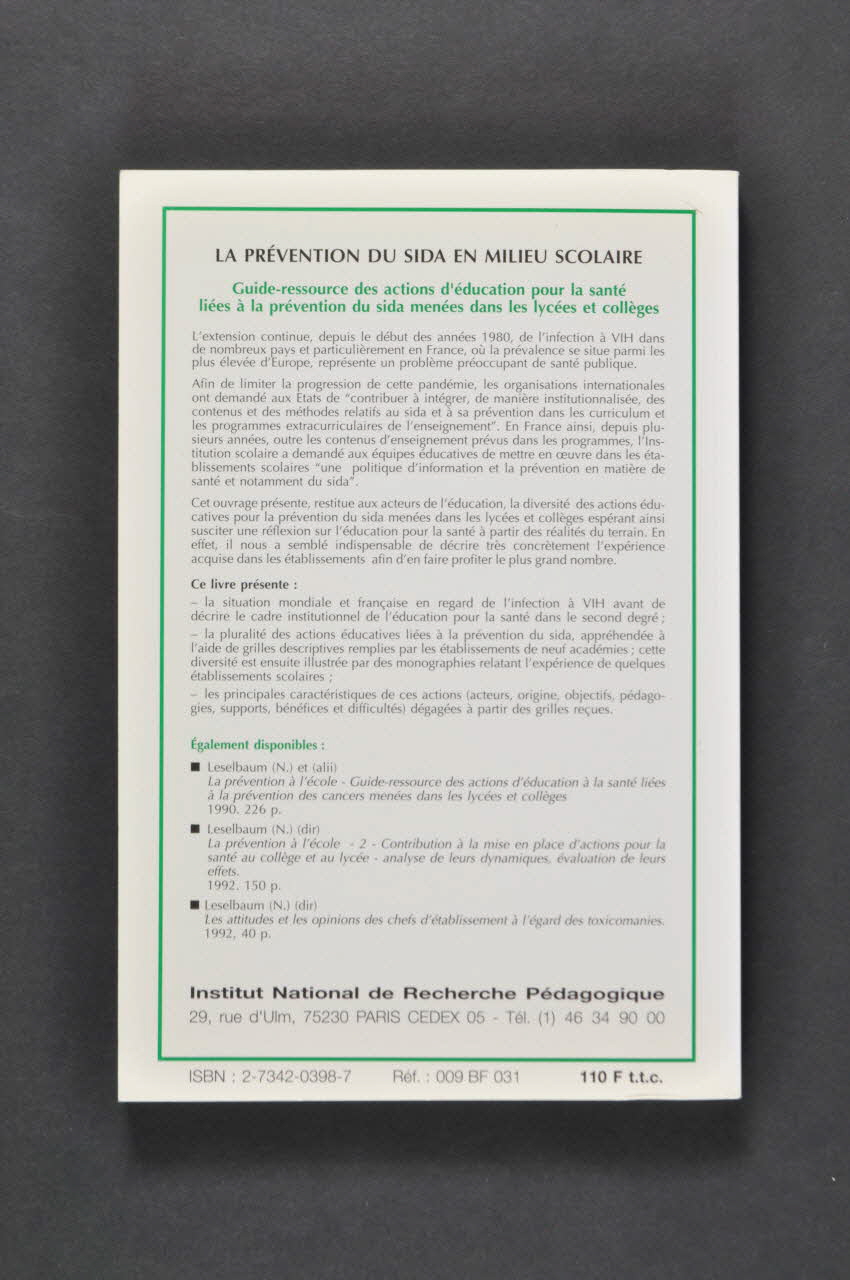 LA PRÉVENTION DU SIDA EN MILIEU SCOLAIRE

Guide-ressource des actions d'éducation pour la santé liées à la prévention du sida menées dans les lycées et collèges

L'extension continue, depuis le début des années 1980, de l'infection à VIH dans de nombreux pays et particulièrement en France, où la prévalence se situe parmi les plus élevée d'Europe, représente un problème préoccupant de santé publique.

Afin de limiter la progression de cette pandémie, les organisations internationales ont demandé aux Etats de "contribuer à intégrer, de manière institutionnalisée, des contenus et des méthodes relatifs au sida et à sa prévention dans les curriculum et les programmes extracurriculaires de l'enseignement". En France ainsi, depuis plusieurs années, outre les contenus d'enseignement prévus dans les programmes, l'Institution scolaire a demandé aux équipes éducatives de mettre en œuvre dans les établissements scolaires "une politique d'information et la prévention en matière de santé et notamment du sida".

Cet ouvrage présente, restitue aux acteurs de l'éducation, la diversité des actions éducatives pour la prévention du sida menées dans les lycées et collèges espérant ainsi susciter une réflexion sur l'éducation pour la santé à partir des réalités du terrain. En effet, il nous a semblé indispensable de décrire très concrètement l'expérience acquise dans les établissements afin d'en faire profiter le plus grand nombre.

Ce livre présente :

– la situation mondiale et française en regard de l'infection à VIH avant de décrire le cadre institutionnel de l'éducation pour la santé dans le second degré ;

– la pluralité des actions éducatives liées à la prévention du sida, appréhendée à l'aide de grilles descriptives remplies par les établissements de neuf académies ; cette diversité est ensuite illustrée par des monographies relatant l'expérience de quelques établissements scolaires ;

– les principales caractéristiques de ces actions (acteurs, origine, objectifs, pédagogies, supports, bénéfices et difficultés) dégagées à partir des grilles reçues.

Également disponibles :

■ Leselbaum (N.) et (alii)
La prévention à l'école - Guide-ressource des actions d'éducation à la santé liées à la prévention des cancers menées dans les lycées et collèges
1990. 226 p.

■ Leselbaum (N.) (dir)
La prévention à l'école - 2 - Contribution à la mise en place d'actions pour la santé au collège et au lycée - analyse de leurs dynamiques, évaluation de leurs effets.
1992. 150 p.

■ Leselbaum (N.) (dir)
Les attitudes et les opinions des chefs d'établissement à l'égard des toxicomanies.
1992, 40 p.

Institut National de Recherche Pédagogique
29, rue d'Ulm, 75230 PARIS CEDEX 05 - Tél. (1) 46 34 90 00

ISBN : 2-7342-0398-7 Réf. : 009 BF 031 110 F t.t.c.